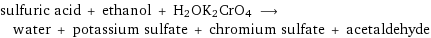 sulfuric acid + ethanol + $H_2OK_2CrO_4$ $\longrightarrow$
water + potassium sulfate + chromium sulfate + acetaldehyde